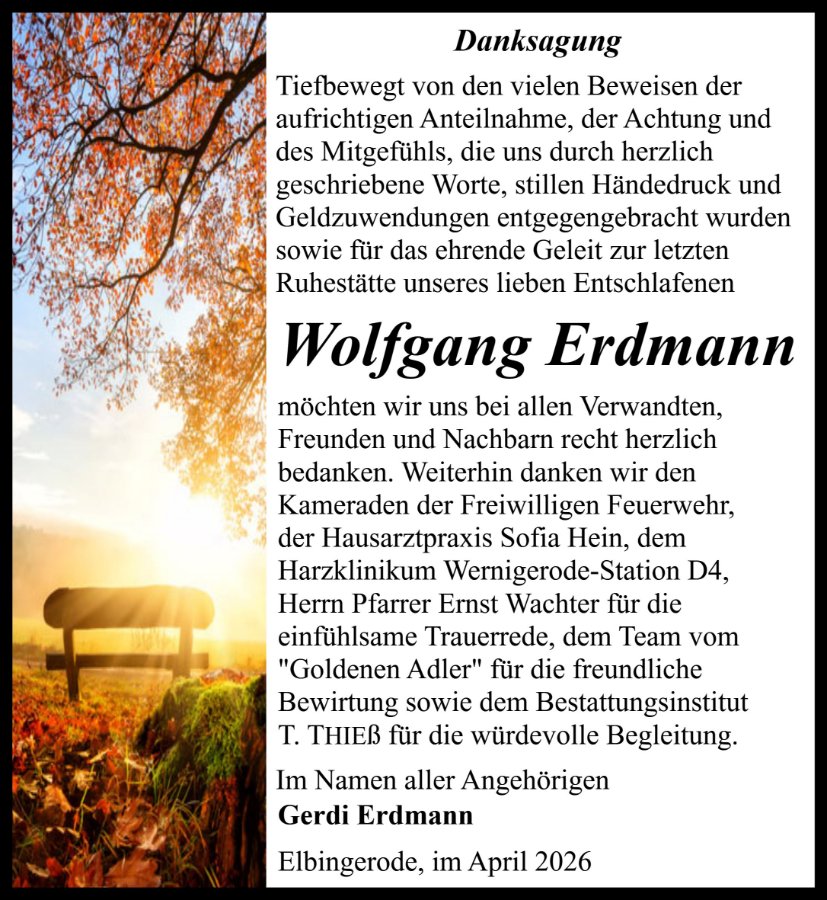 Danksagung

Tiefbewegt von den vielen Beweisen der aufrichtigen Anteilnahme, der Achtung und des Mitgefühls, die uns durch herzlich geschriebene Worte, stillen Händedruck und Geldzuwendungen entgegengebracht wurden sowie für das ehrende Geleit zur letzten Ruhestätte unseres lieben Entschlafenen

Wolfgang Erdmann

möchten wir uns bei allen Verwandten, Freunden und Nachbarn recht herzlich bedanken. Weiterhin danken wir den Kameraden der Freiwilligen Feuerwehr, der Hausarztpraxis Sofia Hein, dem Harzklinikum Wernigerode-Station D4, Herrn Pfarrer Ernst Wachter für die einfühlsame Trauerrede, dem Team vom "Goldenen Adler" für die freundliche Bewirtung sowie dem Bestattungsinstitut T. THIEß für die würdevolle Begleitung.

Im Namen aller Angehörigen
Gerdi Erdmann

Elbingerode, im April 2026